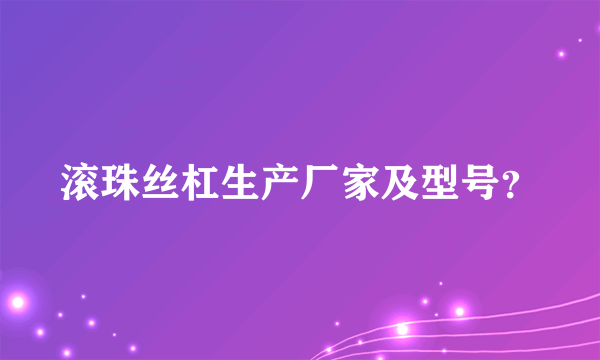 滚珠丝杠生产厂家及型号?